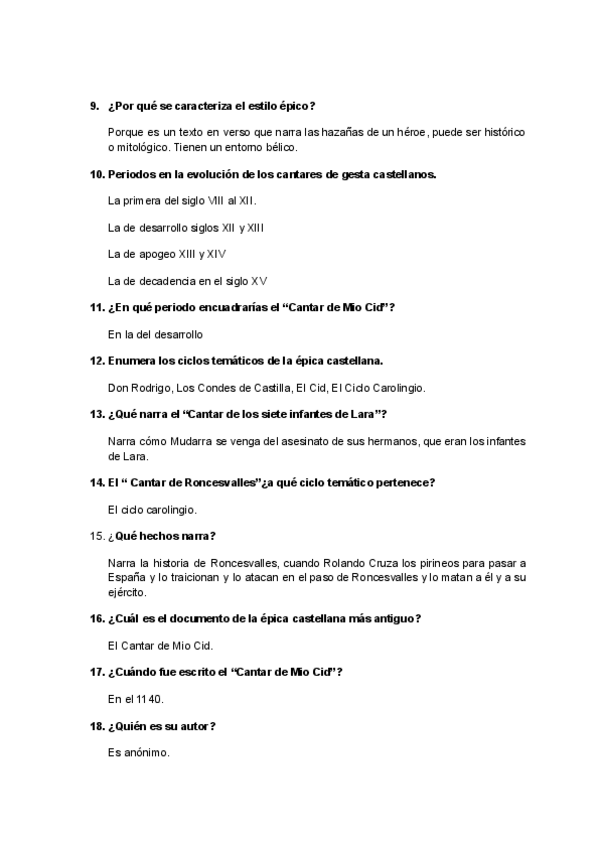 9. ¿Por qué se caracteriza el estilo épico?

Porque es un texto en verso que narra las hazañas de un héroe, puede ser histórico o mitológico. Tienen un entorno bélico.

10. Periodos en la evolución de los cantares de gesta castellanos.

La primera del siglo VIII al XII.

La de desarrollo siglos XII y XIII

La de apogeo XIII y XIV

La de decadencia en el siglo XV

11. ¿En qué periodo encuadrarías el "Cantar de Mio Cid"?

En la del desarrollo

12. Enumera los ciclos temáticos de la épica castellana.

Don Rodrigo, Los Condes de Castilla, El Cid, El Ciclo Carolingio.

13. ¿Qué narra el "Cantar de los siete infantes de Lara"?

Narra cómo Mudarra se venga del asesinato de sus hermanos, que eran los infantes de Lara.

14. El " Cantar de Roncesvalles"¿a qué ciclo temático pertenece?

El ciclo carolingio.

15. ¿Qué hechos narra?

Narra la historia de Roncesvalles, cuando Rolando Cruza los pirineos para pasar a España y lo traicionan y lo atacan en el paso de Roncesvalles y lo matan a él y a su ejército.

16. ¿Cuál es el documento de la épica castellana más antiguo?

El Cantar de Mio Cid.

17. ¿Cuándo fue escrito el "Cantar de Mio Cid"?

En el 1140.

18. ¿Quién es su autor?

Es anónimo.